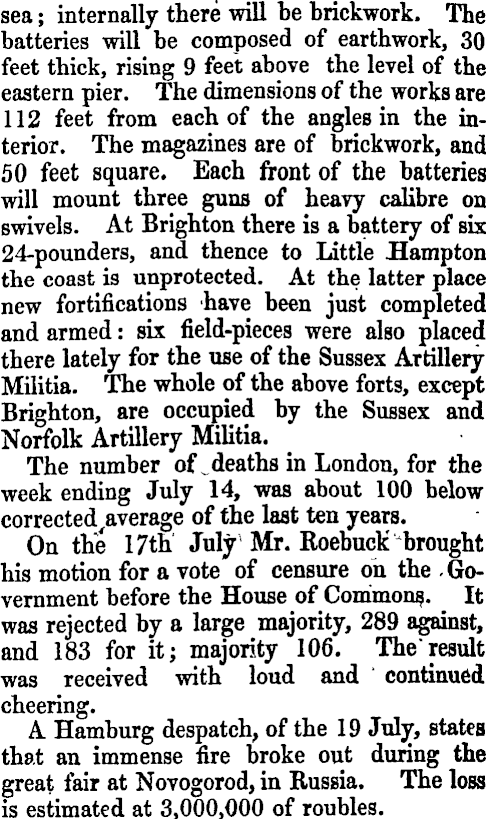 sea; internally there will be brickwork. The batteries will be composed of earthwork, 30 feet thick, rising 9 feet above the level of the eastern pier. The dimensions of the works are 112 feet from each of the angles in the interior. The magazines are of brickwork, and 50 feet square. Each front of the batteries will mount three guns of heavy calibre on swivels. At Brighton there is a battery of six 24-pounders, and thence to Little Hampton the coast is unprotected. At the latter place new fortifications have been just completed and armed: six field-pieces were also placed there lately for the use of the Sussex Artillery Militia. The whole of the above forts, except Brighton, are occupied by the Sussex and Norfolk Artillery Militia.

The number of deaths in London, for the week ending July 14, was about 100 below corrected average of the last ten years.

On the 17th July Mr. Roebuck brought his motion for a vote of censure on the Government before the House of Commons. It was rejected by a large majority, 289 against, and 183 for it; majority 106. The result was received with loud and continued cheering.

A Hamburg despatch, of the 19 July, states that an immense fire broke out during the great fair at Novogorod, in Russia. The loss is estimated at 3,000,000 of roubles.